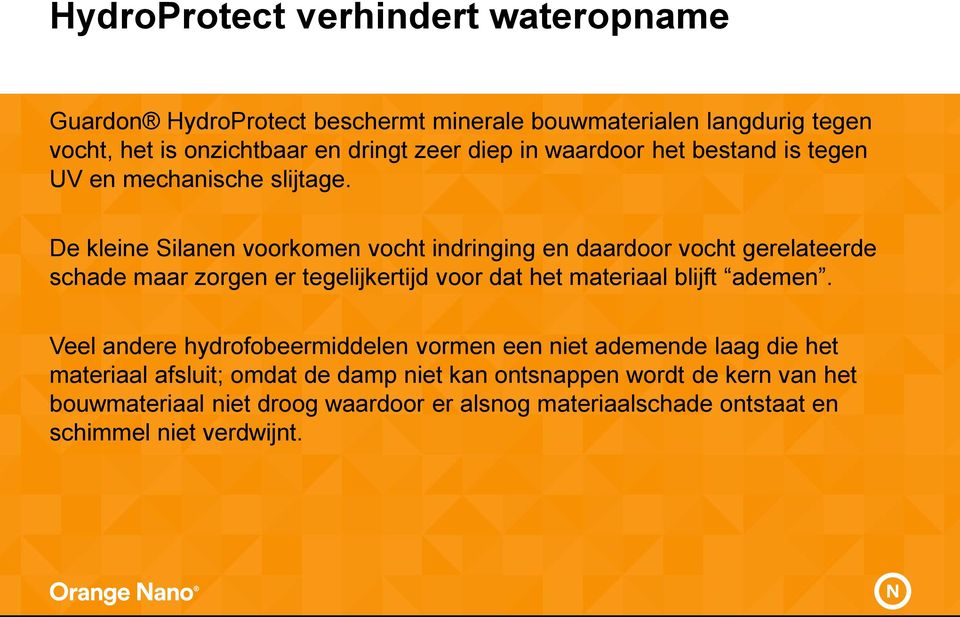 HydroProtect verhindert wateropname

Guardon® HydroProtect beschermt minerale bouwmaterialen langdurig tegen vocht, het is onzichtbaar en dringt zeer diep in waardoor het bestand is tegen UV en mechanische slijtage.

De kleine Silanen voorkomen vocht indringing en daardoor vocht gerelateerde schade maar zorgen er tegelijkertijd voor dat het materiaal blijft “ademen”.

Veel andere hydrofobeermiddelen vormen een niet ademende laag die het materiaal afsluit; omdat de damp niet kan ontsnappen wordt de kern van het bouwmateriaal niet droog waardoor er alsnog materiaalschade ontstaat en schimmel niet verdwijnt.

Orange Nano®

N